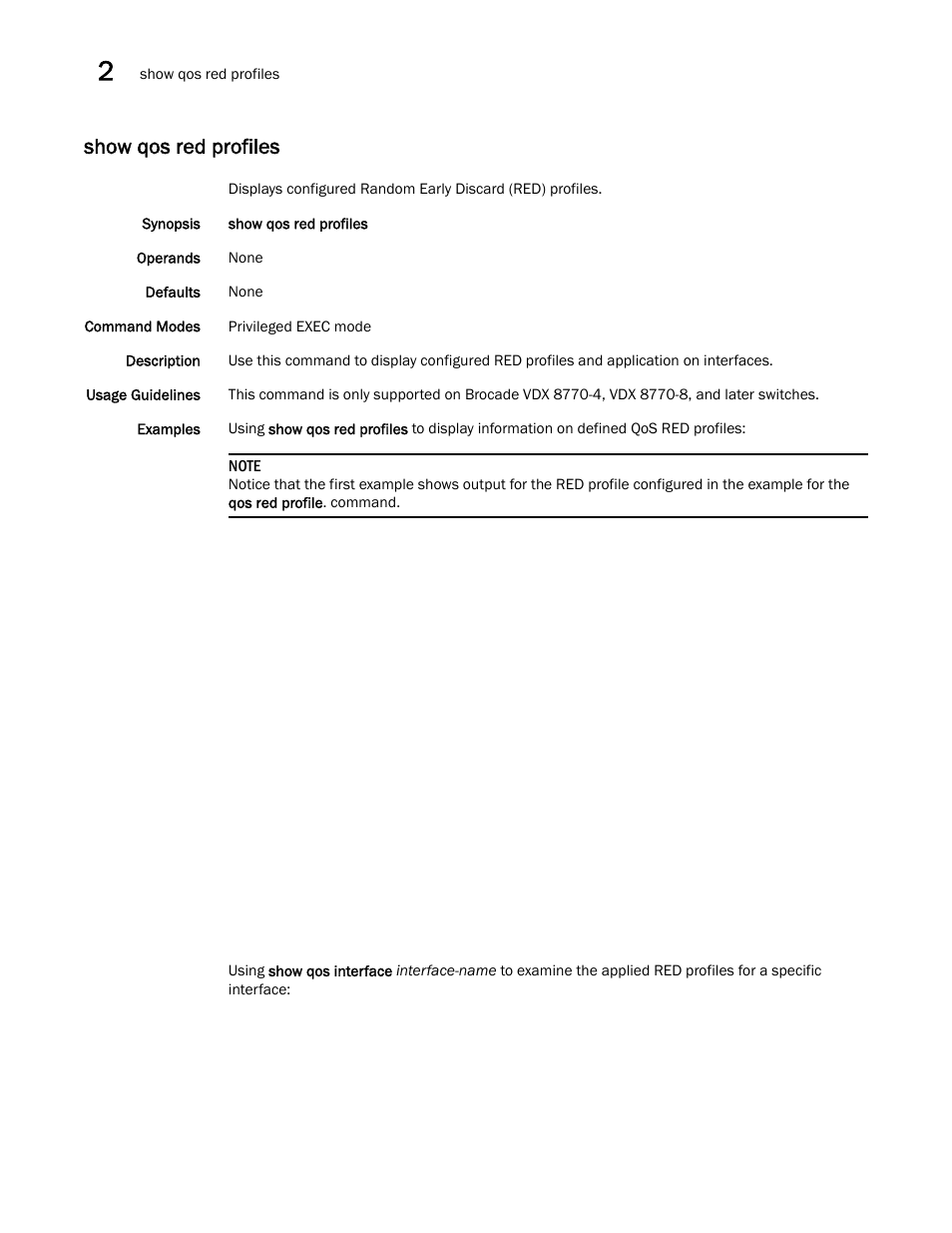 2 show qos red profiles

show qos red profiles

Displays configured Random Early Discard (RED) profiles.

Synopsis show qos red profiles

Operands None

Defaults None

Command Modes Privileged EXEC mode

Description Use this command to display configured RED profiles and application on interfaces.

Usage Guidelines This command is only supported on Brocade VDX 8770-4, VDX 8770-8, and later switches.

Examples Using show qos red profiles to display information on defined QoS RED profiles:

NOTE
Notice that the first example shows output for the RED profile configured in the example for the qos red profile. command.

Using show qos interface interface-name to examine the applied RED profiles for a specific interface: